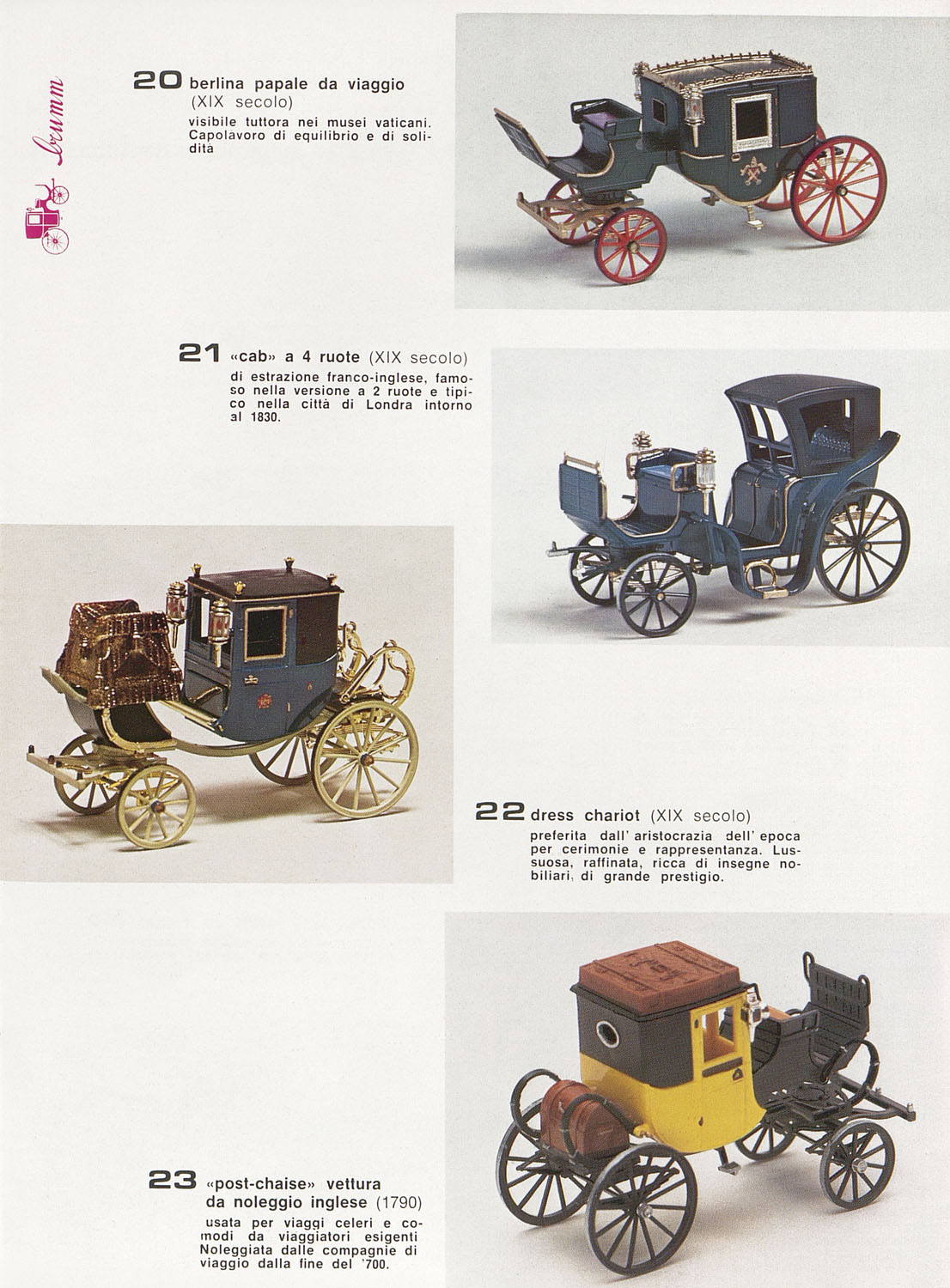 brumm

20 berlina papale da viaggio (XIX secolo)
visibile tuttora nei musei vaticani. Capolavoro di equilibrio e di solidità

21 «cab» a 4 ruote (XIX secolo)
di estrazione franco-inglese, famoso nella versione a 2 ruote e tipico nella città di Londra intorno al 1830.

22 dress chariot (XIX secolo)
preferita dall' aristocrazia dell' epoca per cerimonie e rappresentanza. Lussuosa, raffinata, ricca di insegne nobiliari, di grande prestigio.

23 «post-chaise» vettura da noleggio inglese (1790)
usata per viaggi celeri e comodi da viaggiatori esigenti Noleggiata dalle compagnie di viaggio dalla fine del '700.